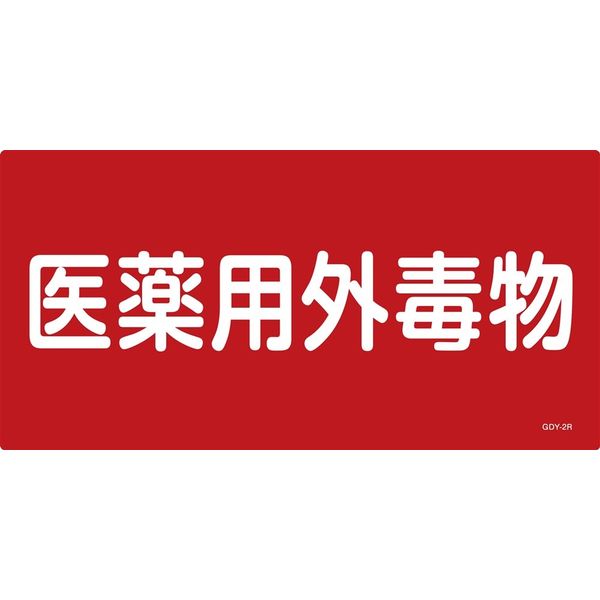 医薬用外毒物

GDY-2R